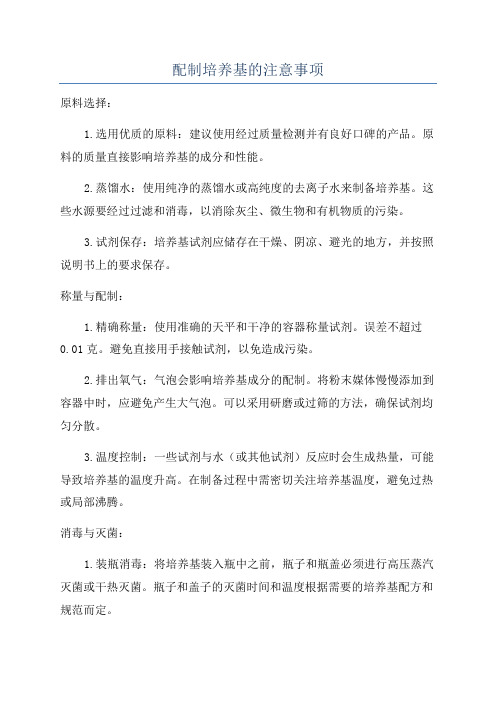 配制培养基的注意事项

原料选择：

1.选用优质的原料：建议使用经过质量检测并有良好口碑的产品。原料的质量直接影响培养基的成分和性能。

2.蒸馏水：使用纯净的蒸馏水或高纯度的去离子水来制备培养基。这些水源要经过过滤和消毒，以消除灰尘、微生物和有机物质的污染。

3.试剂保存：培养基试剂应储存在干燥、阴凉、避光的地方，并按照说明书上的要求保存。

称量与配制：

1.精确称量：使用准确的天平和干净的容器称量试剂。误差不超过0.01克。避免直接用手接触试剂，以免造成污染。

2.排出氧气：气泡会影响培养基成分的配制。将粉末媒体慢慢添加到容器中时，应避免产生大气泡。可以采用研磨或过筛的方法，确保试剂均匀分散。

3.温度控制：一些试剂与水（或其他试剂）反应时会生成热量，可能导致培养基的温度升高。在制备过程中需密切关注培养基温度，避免过热或局部沸腾。

消毒与灭菌：

1.装瓶消毒：将培养基装入瓶中之前，瓶子和瓶盖必须进行高压蒸汽灭菌或干热灭菌。瓶子和盖子的灭菌时间和温度根据需要的培养基配方和规范而定。